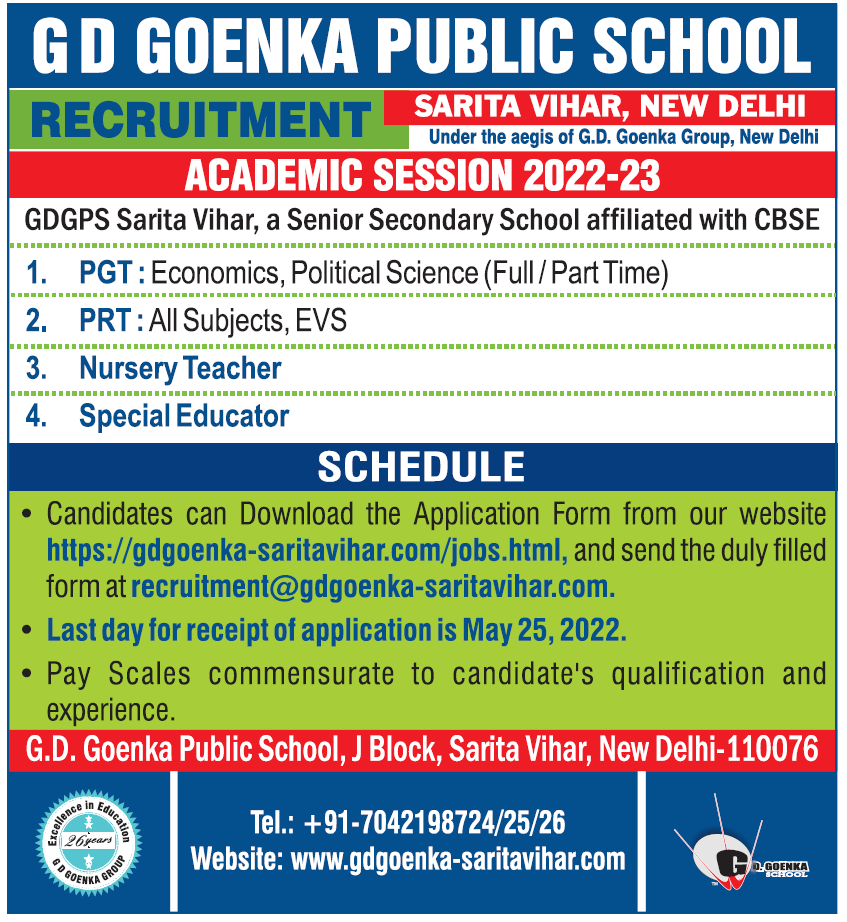 G D GOENKA PUBLIC SCHOOL

RECRUITMENT

SARITA VIHAR, NEW DELHI

Under the aegis of G.D. Goenka Group, New Delhi

ACADEMIC SESSION 2022-23

GDGPS Sarita Vihar, a Senior Secondary School affiliated with CBSE

1. PGT : Economics, Political Science (Full / Part Time)

2. PRT : All Subjects, EVS

3. Nursery Teacher

4. Special Educator

SCHEDULE

• Candidates can Download the Application Form from our website https://gdgoenka-saritavihar.com/jobs.html, and send the duly filled form at recruitment@gdgoenka-saritavihar.com.

• Last day for receipt of application is May 25, 2022.

• Pay Scales commensurate to candidate's qualification and experience.

G.D. Goenka Public School, J Block, Sarita Vihar, New Delhi-110076

Excellence in Education 26 years G D GOENKA GROUP

Tel.: +91-7042198724/25/26
Website: www.gdgoenka-saritavihar.com

G.D. GOENKA SCHOOL